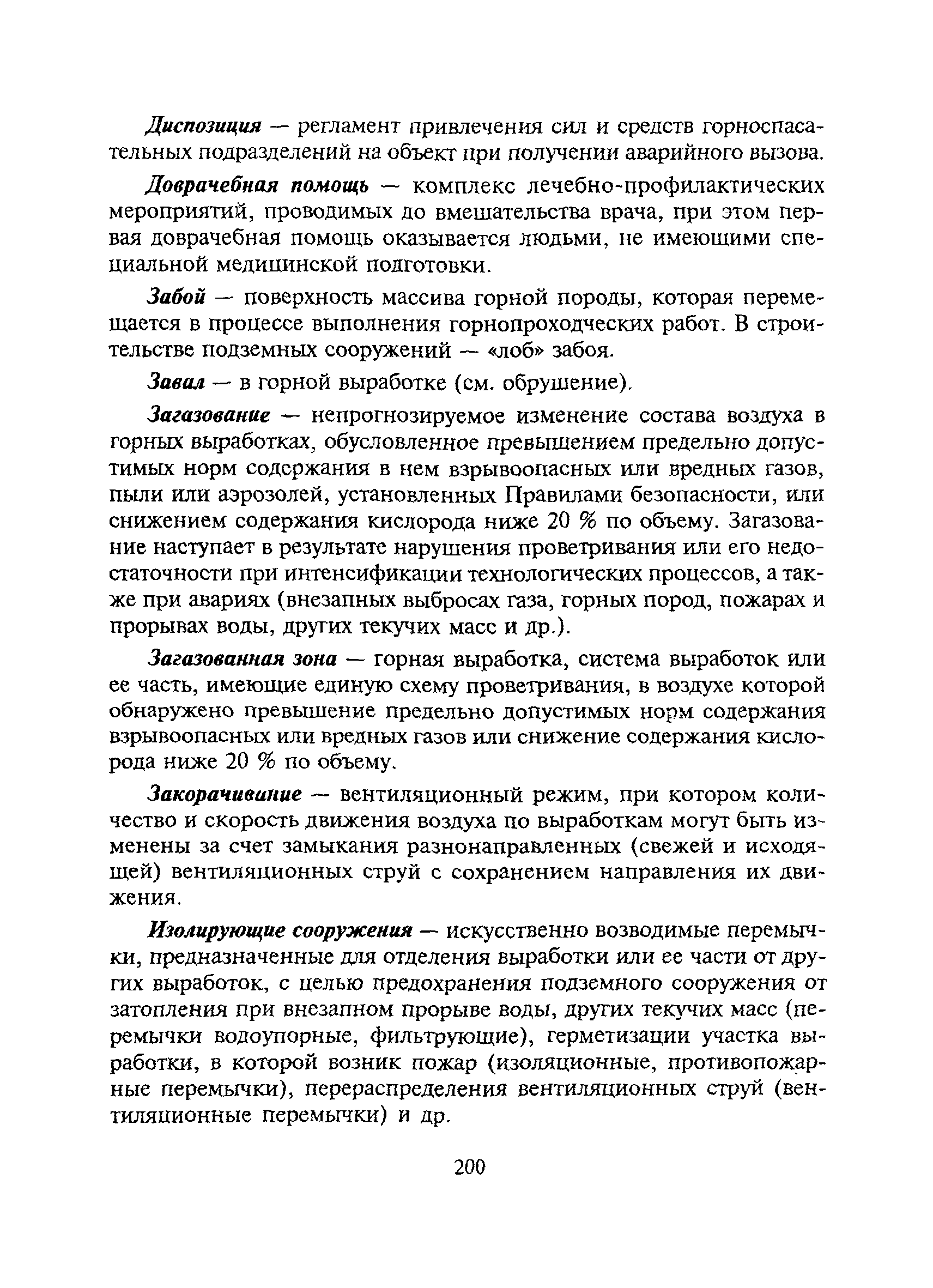 Диспозиция — регламент привлечения сил и средств горноспасательных подразделений на объект при получении аварийного вызова.

Доврачебная помощь — комплекс лечебно-профилактических мероприятий, проводимых до вмешательства врача, при этом первая доврачебная помощь оказывается людьми, не имеющими специальной медицинской подготовки.

Забой — поверхность массива горной породы, которая перемещается в процессе выполнения горнопроходческих работ. В строительстве подземных сооружений — «лоб» забоя.

Завал — в горной выработке (см. обрушение).

Загазование — непрогнозируемое изменение состава воздуха в горных выработках, обусловленное превышением предельно допустимых норм содержания в нем взрывоопасных или вредных газов, пыли или аэрозолей, установленных Правилами безопасности, или снижением содержания кислорода ниже 20 % по объему. Загазование наступает в результате нарушения проветривания или его недостаточности при интенсификации технологических процессов, а также при авариях (внезапных выбросах газа, горных пород, пожарах и прорывах воды, других текучих масс и др.).

Загазованная зона — горная выработка, система выработок или ее часть, имеющие единую схему проветривания, в воздухе которой обнаружено превышение предельно допустимых норм содержания взрывоопасных или вредных газов или снижение содержания кислорода ниже 20 % по объему.

Закорачивание — вентиляционный режим, при котором количество и скорость движения воздуха по выработкам могут быть изменены за счет замыкания разнонаправленных (свежей и исходящей) вентиляционных струй с сохранением направления их движения.

Изолирующие сооружения — искусственно возводимые перемычки, предназначенные для отделения выработки или ее части от других выработок, с целью предохранения подземного сооружения от затопления при внезапном прорыве воды, других текучих масс (перемычки водоупорные, фильтрующие), герметизации участка выработки, в которой возник пожар (изоляционные, противопожарные перемычки), перераспределения вентиляционных струй (вентиляционные перемычки) и др.

200